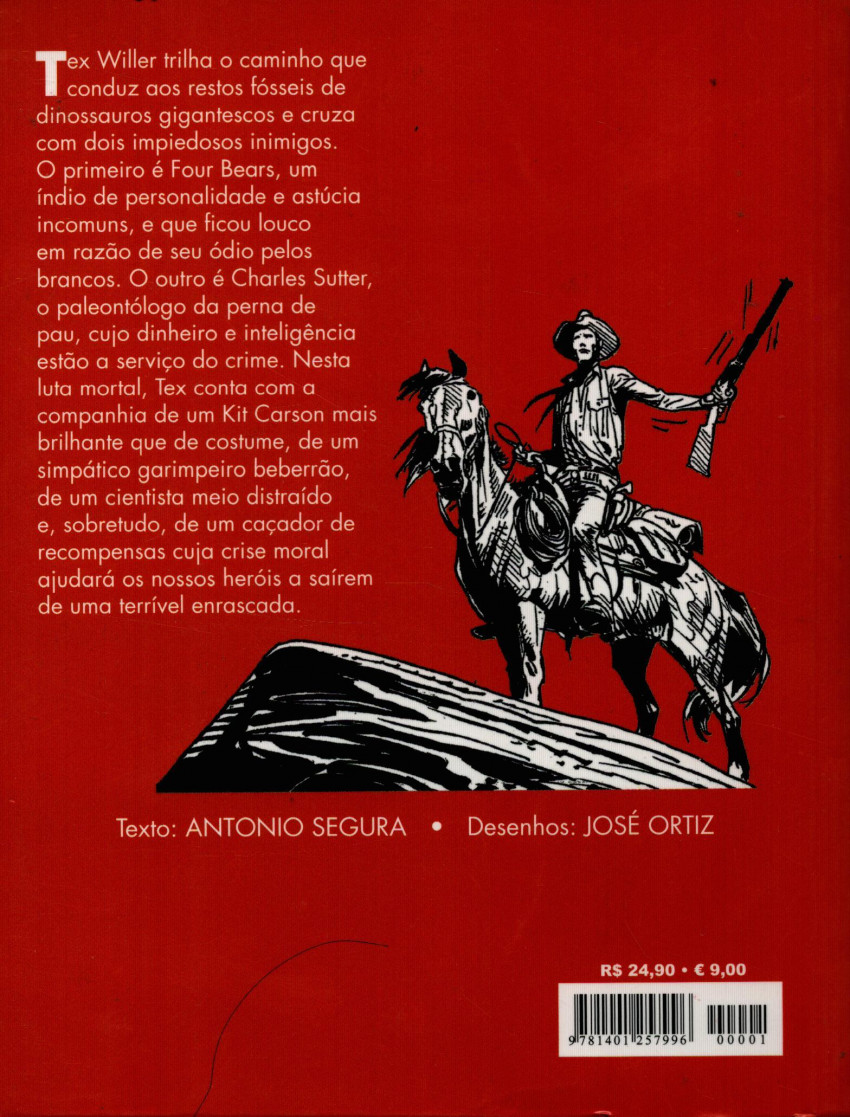 Tex Willer trilha o caminho que conduz aos restos fósseis de dinossauros gigantescos e cruza com dois impiedosos inimigos. O primeiro é Four Bears, um índio de personalidade e astúcia incomuns, e que ficou louco em razão de seu ódio pelos brancos. O outro é Charles Sutter, o paleontólogo da perna de pau, cujo dinheiro e inteligência estão a serviço do crime. Nesta luta mortal, Tex conta com a companhia de um Kit Carson mais brilhante que de costume, de um simpático garimpeiro beberrão, de um cientista meio distraído e, sobretudo, de um caçador de recompensas cuja crise moral ajudará os nossos heróis a saírem de uma terrível enrascada.

Texto: ANTONIO SEGURA • Desenhos: JOSÉ ORTIZ

R$ 24,90 • € 9,00

9 781401 257996 00001